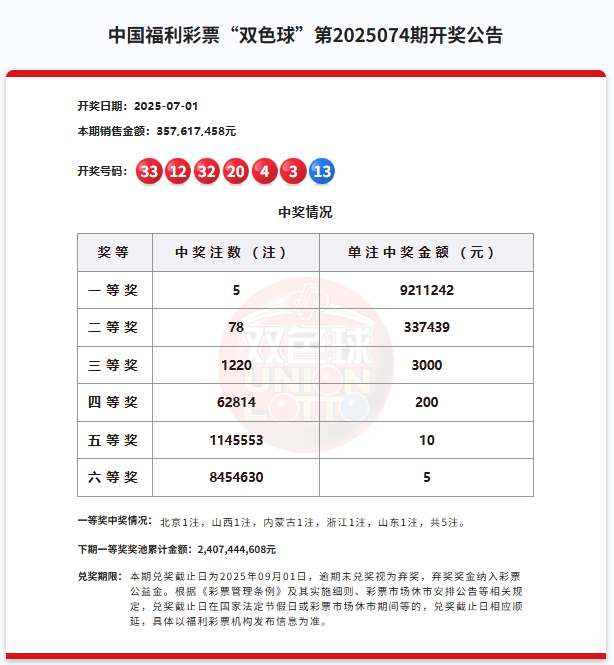 中国福利彩票“双色球”第2025074期开奖公告

开奖日期：2025-07-01

本期销售金额：357,617,458元

开奖号码：33 12 32 20 4 3 13

中奖情况

| 奖等 | 中奖注数（注） | 单注中奖金额（元） |
|---|---|---|
| 一等奖 | 5 | 9211242 |
| 二等奖 | 78 | 337439 |
| 三等奖 | 1220 | 3000 |
| 四等奖 | 62814 | 200 |
| 五等奖 | 1145553 | 10 |
| 六等奖 | 8454630 | 5 |

双色球 UNION LOTTO

一等奖中奖情况：北京1注，山西1注，内蒙古1注，浙江1注，山东1注，共5注。

下期一等奖奖池累计金额：2,407,444,608元

兑奖期限：本期兑奖截止日为2025年09月01日，逾期未兑奖视为弃奖，弃奖奖金纳入彩票公益金。根据《彩票管理条例》及其实施细则、彩票市场休市安排公告等相关规定，兑奖截止日在国家法定节假日或彩票市场休市期间等的，兑奖截止日相应顺延，具体以福利彩票机构发布信息为准。